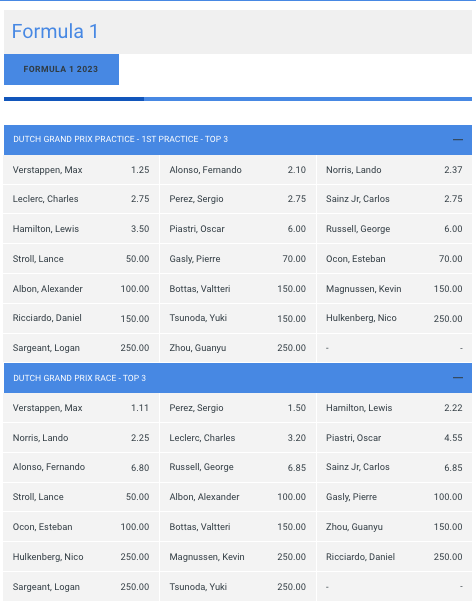 Formula 1

FORMULA 1 2023

DUTCH GRAND PRIX PRACTICE - 1ST PRACTICE - TOP 3 —

| | | | | | |
|---|---|---|---|---|---|
| Verstappen, Max | 1.25 | Alonso, Fernando | 2.10 | Norris, Lando | 2.37 |
| Leclerc, Charles | 2.75 | Perez, Sergio | 2.75 | Sainz Jr, Carlos | 2.75 |
| Hamilton, Lewis | 3.50 | Piastri, Oscar | 6.00 | Russell, George | 6.00 |
| Stroll, Lance | 50.00 | Gasly, Pierre | 70.00 | Ocon, Esteban | 70.00 |
| Albon, Alexander | 100.00 | Bottas, Valtteri | 150.00 | Magnussen, Kevin | 150.00 |
| Ricciardo, Daniel | 150.00 | Tsunoda, Yuki | 150.00 | Hulkenberg, Nico | 250.00 |
| Sargeant, Logan | 250.00 | Zhou, Guanyu | 250.00 | - | - |

DUTCH GRAND PRIX RACE - TOP 3 —

| | | | | | |
|---|---|---|---|---|---|
| Verstappen, Max | 1.11 | Perez, Sergio | 1.50 | Hamilton, Lewis | 2.22 |
| Norris, Lando | 2.25 | Leclerc, Charles | 3.20 | Piastri, Oscar | 4.55 |
| Alonso, Fernando | 6.80 | Russell, George | 6.85 | Sainz Jr, Carlos | 6.85 |
| Stroll, Lance | 50.00 | Albon, Alexander | 100.00 | Gasly, Pierre | 100.00 |
| Ocon, Esteban | 100.00 | Bottas, Valtteri | 150.00 | Zhou, Guanyu | 150.00 |
| Hulkenberg, Nico | 250.00 | Magnussen, Kevin | 250.00 | Ricciardo, Daniel | 250.00 |
| Sargeant, Logan | 250.00 | Tsunoda, Yuki | 250.00 | - | - |